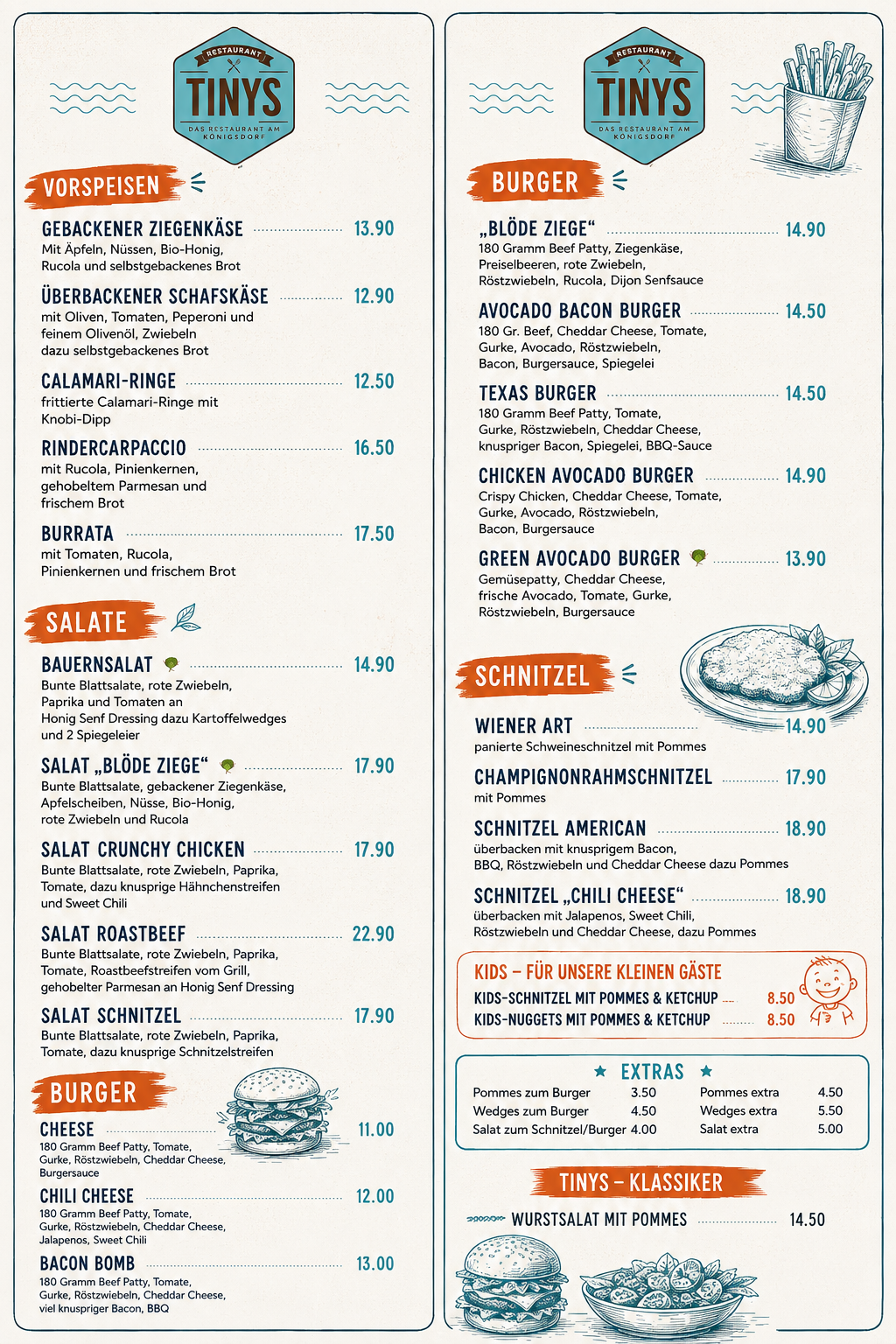 RESTAURANT
TINYS
DAS RESTAURANT AM KÖNIGSDORF

VORSPEISEN

GEBACKENER ZIEGENKÄSE 13.90
Mit Äpfeln, Nüssen, Bio-Honig, Rucola und selbstgebackenes Brot

ÜBERBACKENER SCHAFSKÄSE 12.90
mit Oliven, Tomaten, Peperoni und feinem Olivenöl, Zwiebeln dazu selbstgebackenes Brot

CALAMARI-RINGE 12.50
frittierte Calamari-Ringe mit Knobi-Dipp

RINDERCARPACCIO 16.50
mit Rucola, Pinienkernen, gehobeltem Parmesan und frischem Brot

BURRATA 17.50
mit Tomaten, Rucola, Pinienkernen und frischem Brot

SALATE

BAUERNSALAT 14.90
Bunte Blattsalate, rote Zwiebeln, Paprika und Tomaten an Honig Senf Dressing dazu Kartoffelwedges und 2 Spiegeleier

SALAT „BLÖDE ZIEGE“ 17.90
Bunte Blattsalate, gebackener Ziegenkäse, Apfelscheiben, Nüsse, Bio-Honig, rote Zwiebeln und Rucola

SALAT CRUNCHY CHICKEN 17.90
Bunte Blattsalate, rote Zwiebeln, Paprika, Tomate, dazu knusprige Hähnchenstreifen und Sweet Chili

SALAT ROASTBEEF 22.90
Bunte Blattsalate, rote Zwiebeln, Paprika, Tomate, Roastbeefstreifen vom Grill, gehobelter Parmesan an Honig Senf Dressing

SALAT SCHNITZEL 17.90
Bunte Blattsalate, rote Zwiebeln, Paprika, Tomate, dazu knusprige Schnitzelstreifen

BURGER

CHEESE 11.00
180 Gramm Beef Patty, Tomate, Gurke, Röstzwiebeln, Cheddar Cheese, Burgersauce

CHILI CHEESE 12.00
180 Gramm Beef Patty, Tomate, Gurke, Röstzwiebeln, Cheddar Cheese, Jalapenos, Sweet Chili

BACON BOMB 13.00
180 Gramm Beef Patty, Tomate, Gurke, Röstzwiebeln, Cheddar Cheese, viel knuspriger Bacon, BBQ

RESTAURANT
TINYS
DAS RESTAURANT AM KÖNIGSDORF

BURGER

„BLÖDE ZIEGE“ 14.90
180 Gramm Beef Patty, Ziegenkäse, Preiselbeeren, rote Zwiebeln, Röstzwiebeln, Rucola, Dijon Senfsauce

AVOCADO BACON BURGER 14.50
180 Gr. Beef, Cheddar Cheese, Tomate, Gurke, Avocado, Röstzwiebeln, Bacon, Burgersauce, Spiegelei

TEXAS BURGER 14.50
180 Gramm Beef Patty, Tomate, Gurke, Röstzwiebeln, Cheddar Cheese, knuspriger Bacon, Spiegelei, BBQ-Sauce

CHICKEN AVOCADO BURGER 14.90
Crispy Chicken, Cheddar Cheese, Tomate, Gurke, Avocado, Röstzwiebeln, Bacon, Burgersauce

GREEN AVOCADO BURGER 13.90
Gemüsepatty, Cheddar Cheese, frische Avocado, Tomate, Gurke, Röstzwiebeln, Burgersauce

SCHNITZEL

WIENER ART 14.90
panierte Schweineschnitzel mit Pommes

CHAMPIGNONRAHMSCHNITZEL 17.90
mit Pommes

SCHNITZEL AMERICAN 18.90
überbacken mit knusprigem Bacon, BBQ, Röstzwiebeln und Cheddar Cheese dazu Pommes

SCHNITZEL „CHILI CHEESE“ 18.90
überbacken mit Jalapenos, Sweet Chili, Röstzwiebeln und Cheddar Cheese, dazu Pommes

KIDS – FÜR UNSERE KLEINEN GÄSTE
KIDS-SCHNITZEL MIT POMMES & KETCHUP 8.50
KIDS-NUGGETS MIT POMMES & KETCHUP 8.50

EXTRAS
Pommes zum Burger 3.50
Wedges zum Burger 4.50
Salat zum Schnitzel/Burger 4.00
Pommes extra 4.50
Wedges extra 5.50
Salat extra 5.00

TINYS – KLASSIKER
WURSTSALAT MIT POMMES 14.50